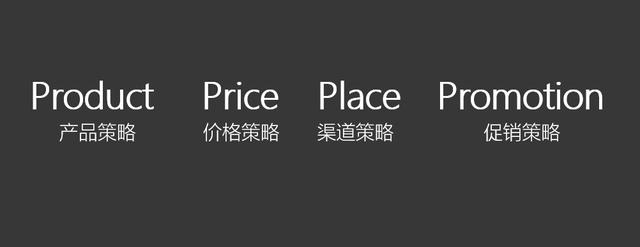 Product
产品策略

Price
价格策略

Place
渠道策略

Promotion
促销策略